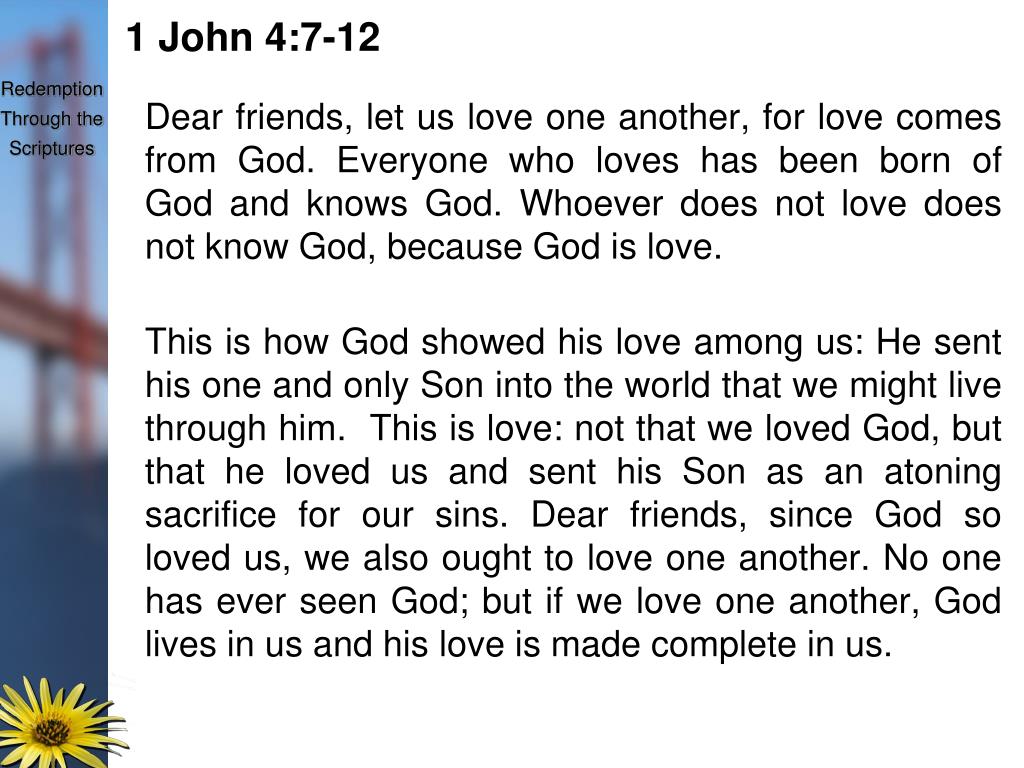 1 John 4:7-12

Redemption Through the Scriptures

Dear friends, let us love one another, for love comes from God. Everyone who loves has been born of God and knows God. Whoever does not love does not know God, because God is love.

This is how God showed his love among us: He sent his one and only Son into the world that we might live through him. This is love: not that we loved God, but that he loved us and sent his Son as an atoning sacrifice for our sins. Dear friends, since God so loved us, we also ought to love one another. No one has ever seen God; but if we love one another, God lives in us and his love is made complete in us.